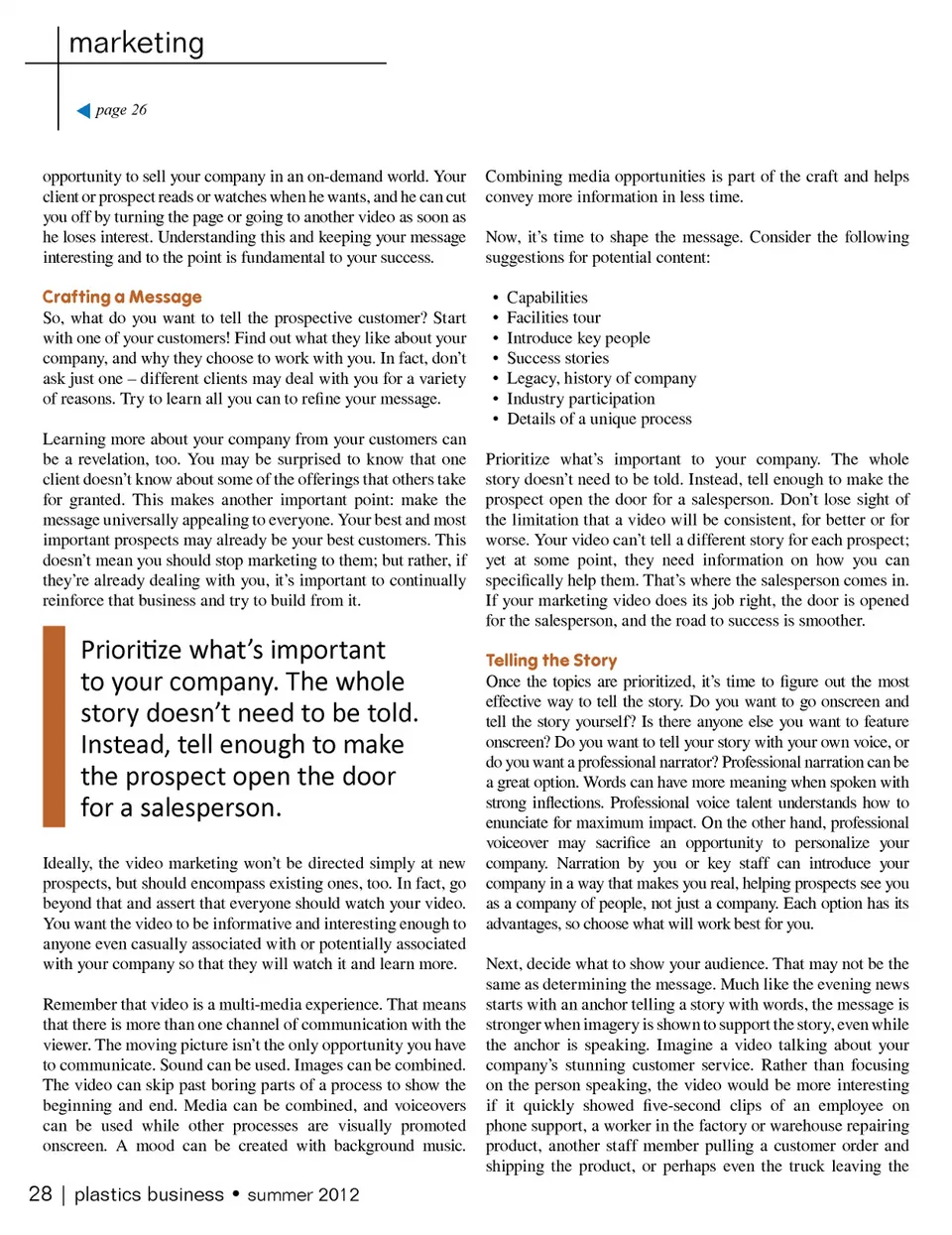 marketing

page 26

opportunity to sell your company in an on-demand world. Your client or prospect reads or watches when he wants, and he can cut you off by turning the page or going to another video as soon as he loses interest. Understanding this and keeping your message interesting and to the point is fundamental to your success.

Crafting a Message

So, what do you want to tell the prospective customer? Start with one of your customers! Find out what they like about your company, and why they choose to work with you. In fact, don't ask just one – different clients may deal with you for a variety of reasons. Try to learn all you can to refine your message.

Learning more about your company from your customers can be a revelation, too. You may be surprised to know that one client doesn't know about some of the offerings that others take for granted. This makes another important point: make the message universally appealing to everyone. Your best and most important prospects may already be your best customers. This doesn't mean you should stop marketing to them; but rather, if they're already dealing with you, it's important to continually reinforce that business and try to build from it.

Prioritize what's important to your company. The whole story doesn't need to be told. Instead, tell enough to make the prospect open the door for a salesperson.

Ideally, the video marketing won't be directed simply at new prospects, but should encompass existing ones, too. In fact, go beyond that and assert that everyone should watch your video. You want the video to be informative and interesting enough to anyone even casually associated with or potentially associated with your company so that they will watch it and learn more.

Remember that video is a multi-media experience. That means that there is more than one channel of communication with the viewer. The moving picture isn't the only opportunity you have to communicate. Sound can be used. Images can be combined. The video can skip past boring parts of a process to show the beginning and end. Media can be combined, and voiceovers can be used while other processes are visually promoted onscreen. A mood can be created with background music.

Combining media opportunities is part of the craft and helps convey more information in less time.

Now, it's time to shape the message. Consider the following suggestions for potential content:

• Capabilities
• Facilities tour
• Introduce key people
• Success stories
• Legacy, history of company
• Industry participation
• Details of a unique process

Prioritize what's important to your company. The whole story doesn't need to be told. Instead, tell enough to make the prospect open the door for a salesperson. Don't lose sight of the limitation that a video will be consistent, for better or for worse. Your video can't tell a different story for each prospect; yet at some point, they need information on how you can specifically help them. That's where the salesperson comes in. If your marketing video does its job right, the door is opened for the salesperson, and the road to success is smoother.

Telling the Story

Once the topics are prioritized, it's time to figure out the most effective way to tell the story. Do you want to go onscreen and tell the story yourself? Is there anyone else you want to feature onscreen? Do you want to tell your story with your own voice, or do you want a professional narrator? Professional narration can be a great option. Words can have more meaning when spoken with strong inflections. Professional voice talent understands how to enunciate for maximum impact. On the other hand, professional voiceover may sacrifice an opportunity to personalize your company. Narration by you or key staff can introduce your company in a way that makes you real, helping prospects see you as a company of people, not just a company. Each option has its advantages, so choose what will work best for you.

Next, decide what to show your audience. That may not be the same as determining the message. Much like the evening news starts with an anchor telling a story with words, the message is stronger when imagery is shown to support the story, even while the anchor is speaking. Imagine a video talking about your company's stunning customer service. Rather than focusing on the person speaking, the video would be more interesting if it quickly showed five-second clips of an employee on phone support, a worker in the factory or warehouse repairing product, another staff member pulling a customer order and shipping the product, or perhaps even the truck leaving the

28 | plastics business • summer 2012